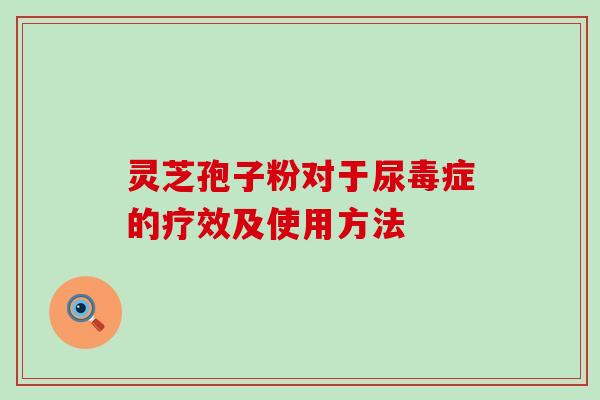 灵芝孢子粉对于尿毒症的疗效及使用方法